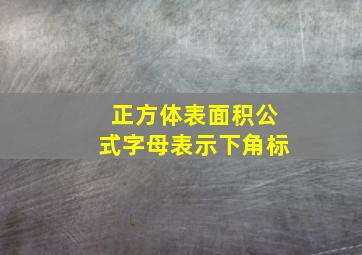 正方体表面积公式字母表示下角标